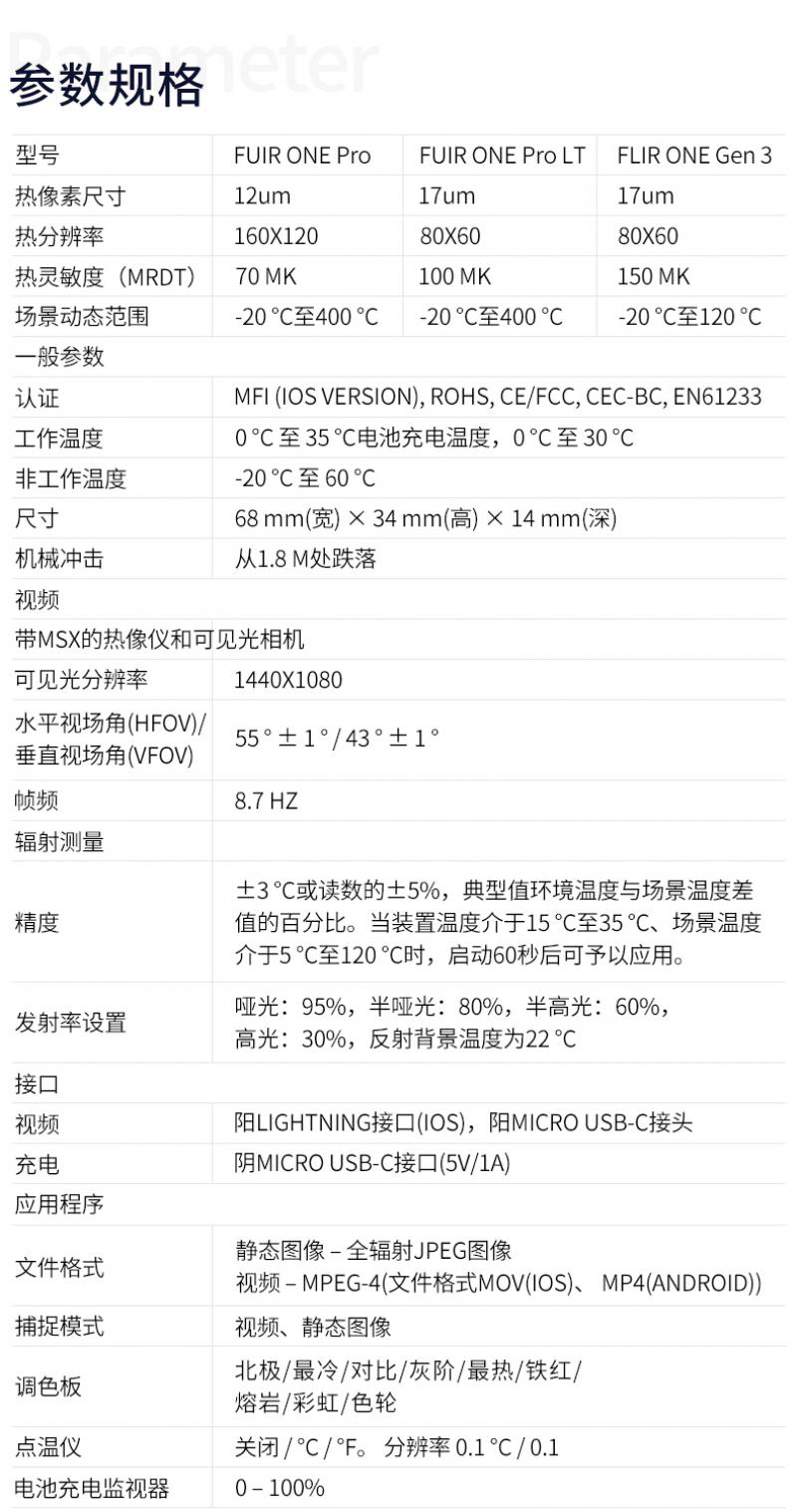 参数规格

| 型号 | FUIR ONE Pro | FUIR ONE Pro LT | FLIR ONE Gen 3 |
|---|---|---|---|
| 热像素尺寸 | 12um | 17um | 17um |
| 热分辨率 | 160X120 | 80X60 | 80X60 |
| 热灵敏度（MRDT） | 70 MK | 100 MK | 150 MK |
| 场景动态范围 | -20 °C至400 °C | -20 °C至400 °C | -20 °C至120 °C |
| 一般参数 | | | |
| 认证 | MFI (IOS VERSION), ROHS, CE/FCC, CEC-BC, EN61233 | | |
| 工作温度 | 0 °C 至 35 °C电池充电温度，0 °C 至 30 °C | | |
| 非工作温度 | -20 °C 至 60 °C | | |
| 尺寸 | 68 mm(宽) × 34 mm(高) × 14 mm(深) | | |
| 机械冲击 | 从1.8 M处跌落 | | |
| 视频 | | | |
| 带MSX的热像仪和可见光相机 | | | |
| 可见光分辨率 | 1440X1080 | | |
| 水平视场角(HFOV)/垂直视场角(VFOV) | 55 ° ± 1 ° / 43 ° ± 1 ° | | |
| 帧频 | 8.7 HZ | | |
| 辐射测量 | | | |
| 精度 | ±3 °C或读数的±5%，典型值环境温度与场景温度差值的百分比。当装置温度介于15 °C至35 °C、场景温度介于5 °C至120 °C时，启动60秒后可予以应用。 | | |
| 发射率设置 | 哑光：95%，半哑光：80%，半高光：60%，高光：30%，反射背景温度为22 °C | | |
| 接口 | | | |
| 视频 | 阳LIGHTNING接口(IOS)，阳MICRO USB-C接头 | | |
| 充电 | 阴MICRO USB-C接口(5V/1A) | | |
| 应用程序 | | | |
| 文件格式 | 静态图像 – 全辐射JPEG图像 视频 – MPEG-4(文件格式MOV(IOS)、 MP4(ANDROID)) | | |
| 捕捉模式 | 视频、静态图像 | | |
| 调色板 | 北极/最冷/对比/灰阶/最热/铁红/熔岩/彩虹/色轮 | | |
| 点温仪 | 关闭 / °C / °F。 分辨率 0.1 °C / 0.1 | | |
| 电池充电监视器 | 0 – 100% | | |

Parameter